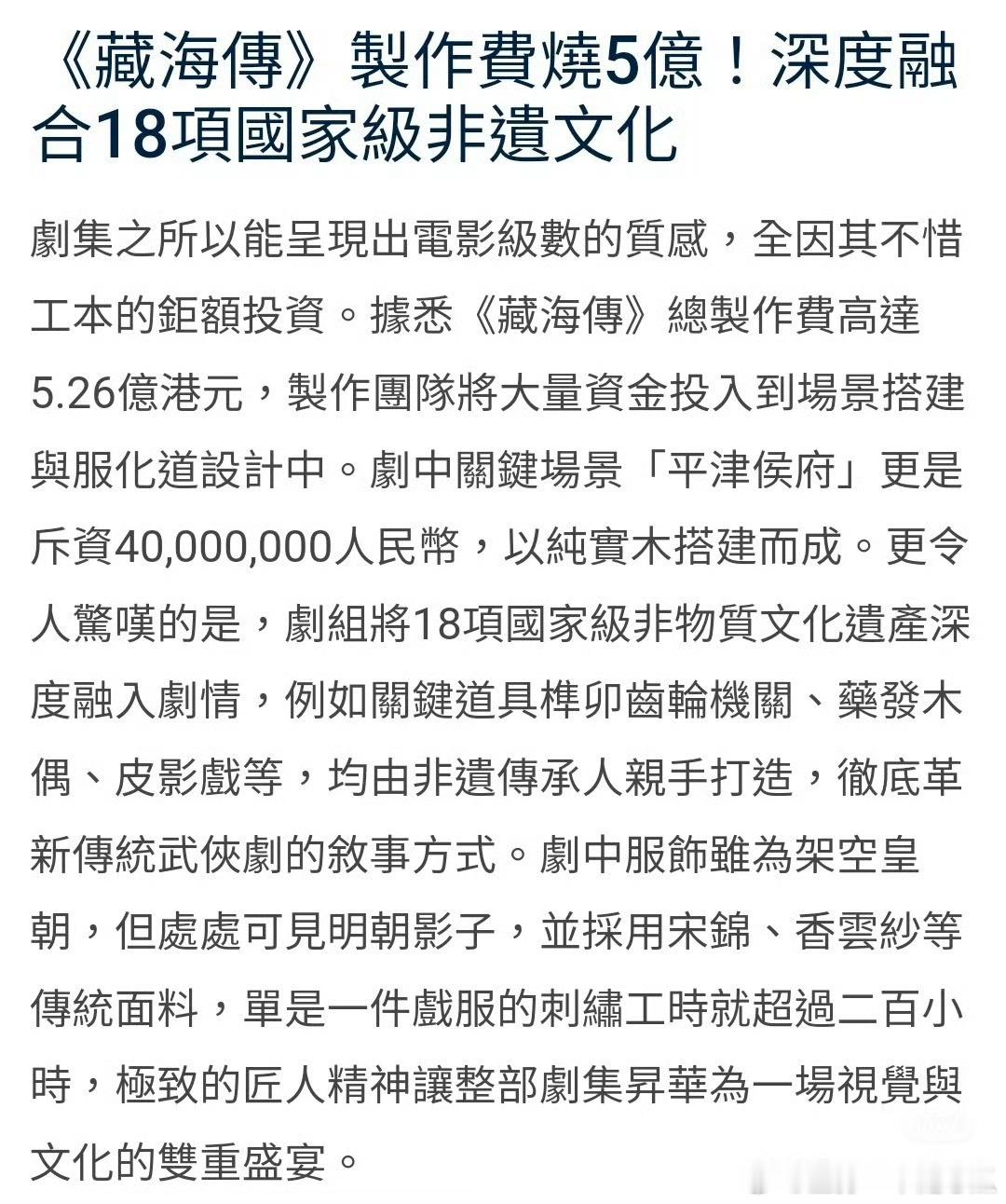 《藏海傳》製作費燒5億！深度融合18項國家級非遺文化

劇集之所以能呈現出電影級數的質感，全因其不惜工本的鉅額投資。據悉《藏海傳》總製作費高達5.26億港元，製作團隊將大量資金投入到場景搭建與服化道設計中。劇中關鍵場景「平津侯府」更是斥資40,000,000人民幣，以純實木搭建而成。更令人驚嘆的是，劇組將18項國家級非物質文化遺產深度融入劇情，例如關鍵道具榫卯齒輪機關、藥發木偶、皮影戲等，均由非遺傳承人親手打造，徹底革新傳統武俠劇的敘事方式。劇中服飾雖為架空皇朝，但處處可見明朝影子，並採用宋錦、香雲紗等傳統面料，單是一件戲服的刺繡工時就超過二百小時，極致的匠人精神讓整部劇集昇華為一場視覺與文化的雙重盛宴。